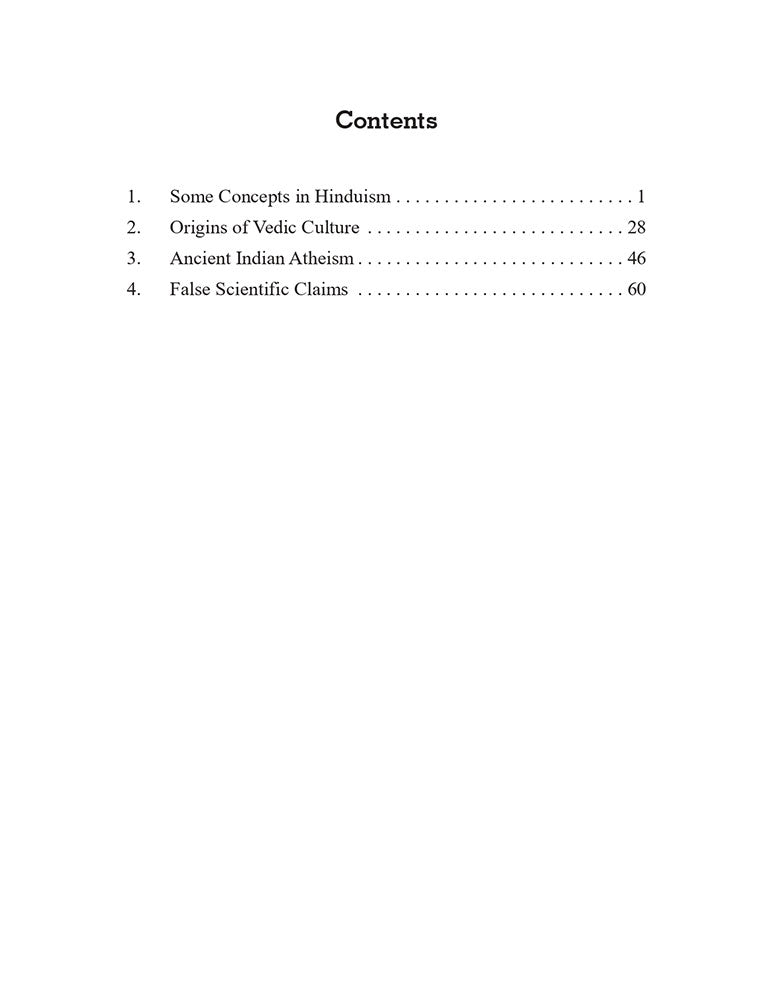 Contents

1. Some Concepts in Hinduism 1
2. Origins of Vedic Culture 28
3. Ancient Indian Atheism 46
4. False Scientific Claims 60